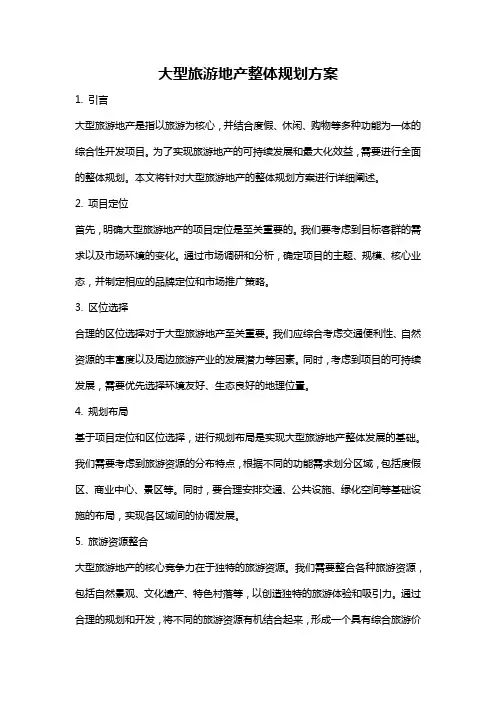 大型旅游地产整体规划方案

1. 引言

大型旅游地产是指以旅游为核心，并结合度假、休闲、购物等多种功能为一体的综合性开发项目。为了实现旅游地产的可持续发展和最大化效益，需要进行全面的整体规划。本文将针对大型旅游地产的整体规划方案进行详细阐述。

2. 项目定位

首先，明确大型旅游地产的项目定位是至关重要的。我们要考虑到目标客群的需求以及市场环境的变化。通过市场调研和分析，确定项目的主题、规模、核心业态，并制定相应的品牌定位和市场推广策略。

3. 区位选择

合理的区位选择对于大型旅游地产至关重要。我们应综合考虑交通便利性、自然资源的丰富度以及周边旅游产业的发展潜力等因素。同时，考虑到项目的可持续发展，需要优先选择环境友好、生态良好的地理位置。

4. 规划布局

基于项目定位和区位选择，进行规划布局是实现大型旅游地产整体发展的基础。我们需要考虑到旅游资源的分布特点，根据不同的功能需求划分区域，包括度假区、商业中心、景区等。同时，要合理安排交通、公共设施、绿化空间等基础设施的布局，实现各区域间的协调发展。

5. 旅游资源整合

大型旅游地产的核心竞争力在于独特的旅游资源。我们需要整合各种旅游资源，包括自然景观、文化遗产、特色村落等，以创造独特的旅游体验和吸引力。通过合理的规划和开发，将不同的旅游资源有机结合起来，形成一个具有综合旅游价